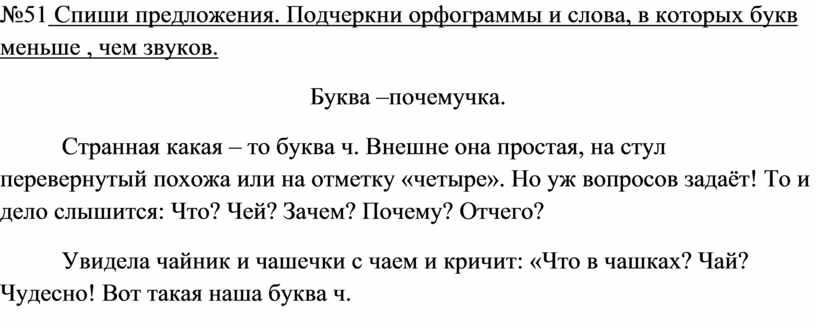 №51 Спиши предложения. Подчеркни орфограммы и слова, в которых букв меньше , чем звуков.

Буква –почемучка.

Странная какая – то буква ч. Внешне она простая, на стул перевернутый похожа или на отметку «четыре». Но уж вопросов задаёт! То и дело слышится: Что? Чей? Зачем? Почему? Отчего?

Увидела чайник и чашечки с чаем и кричит: «Что в чашках? Чай? Чудесно! Вот такая наша буква ч.